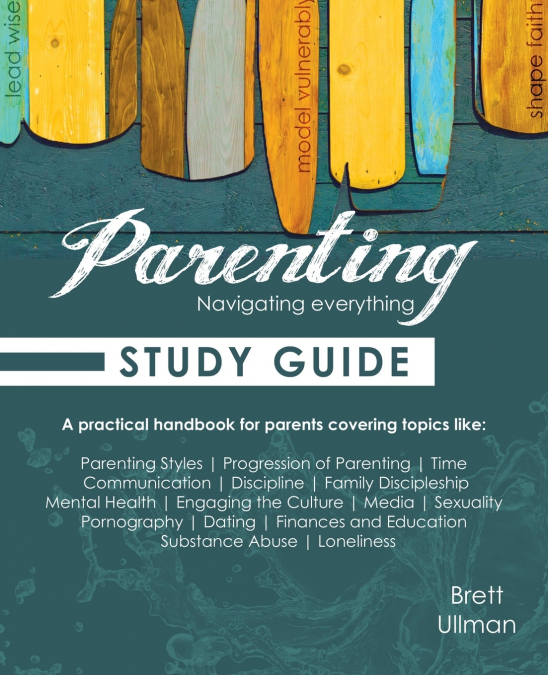 lead wise

model vulnerably

shape faith

Parenting

Navigating everything

STUDY GUIDE

A practical handbook for parents covering topics like:

Parenting Styles | Progression of Parenting | Time
Communication | Discipline | Family Discipleship
Mental Health | Engaging the Culture | Media | Sexuality
Pornography | Dating | Finances and Education
Substance Abuse | Loneliness

Brett
Ullman